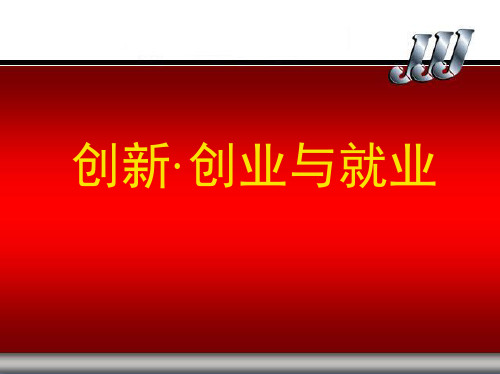 JJJ

创新·创业与就业